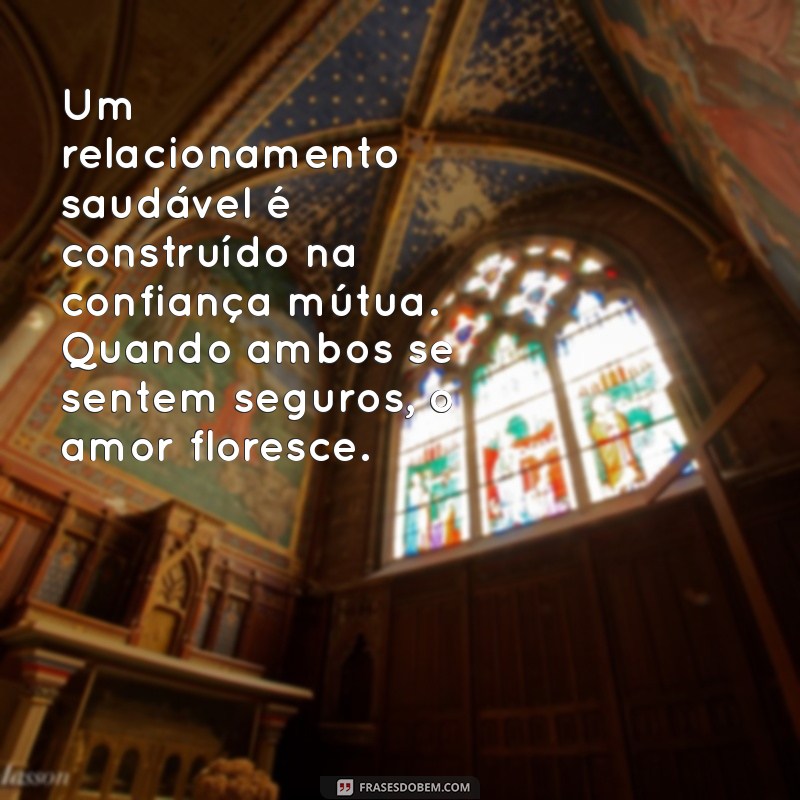 Um relacionamento saudável é construído na confiança mútua. Quando ambos se sentem seguros, o amor floresce.

lasson

FRASESDOBEM.COM